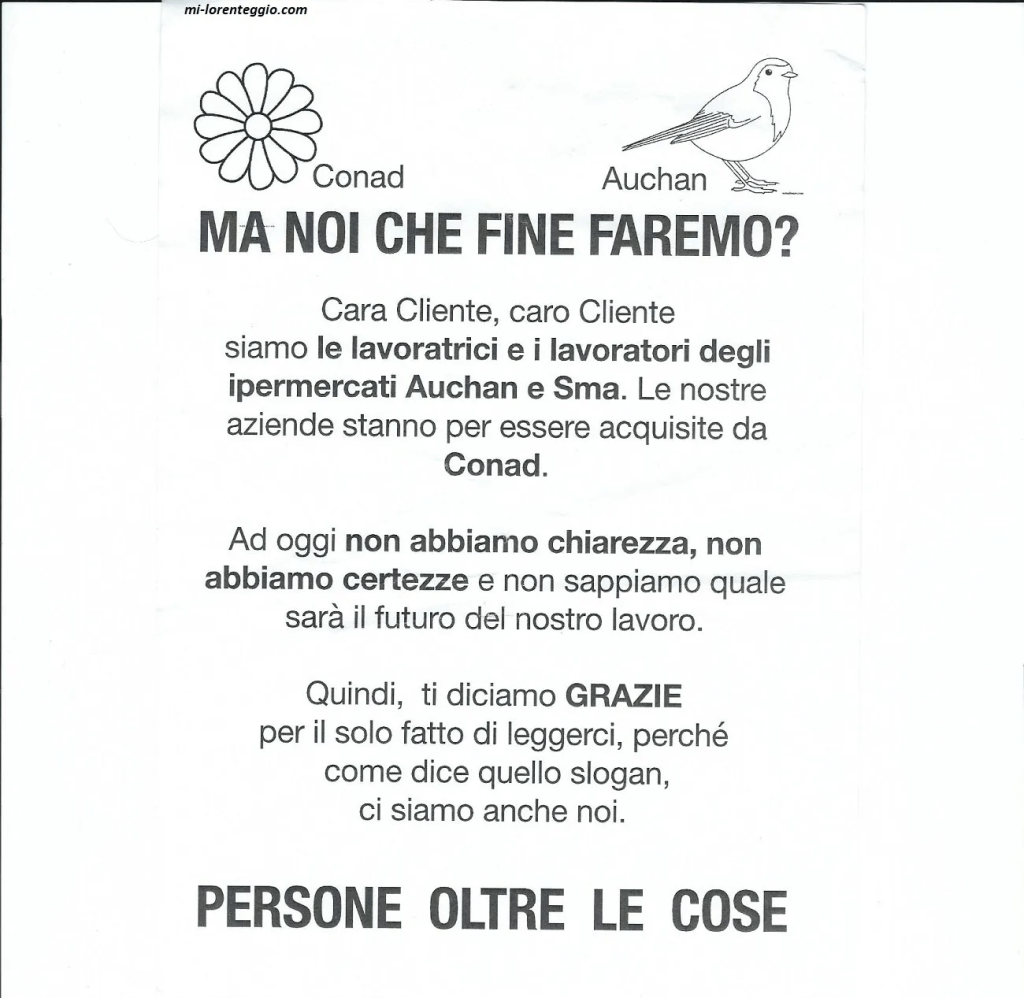 mi-lorenteggio.com

Conad

Auchan

MA NOI CHE FINE FAREMO?

Cara Cliente, caro Cliente siamo le lavoratrici e i lavoratori degli ipermercati Auchan e Sma. Le nostre aziende stanno per essere acquisite da Conad.

Ad oggi non abbiamo chiarezza, non abbiamo certezze e non sappiamo quale sarà il futuro del nostro lavoro.

Quindi, ti diciamo GRAZIE per il solo fatto di leggerci, perché come dice quello slogan, ci siamo anche noi.

PERSONE OLTRE LE COSE